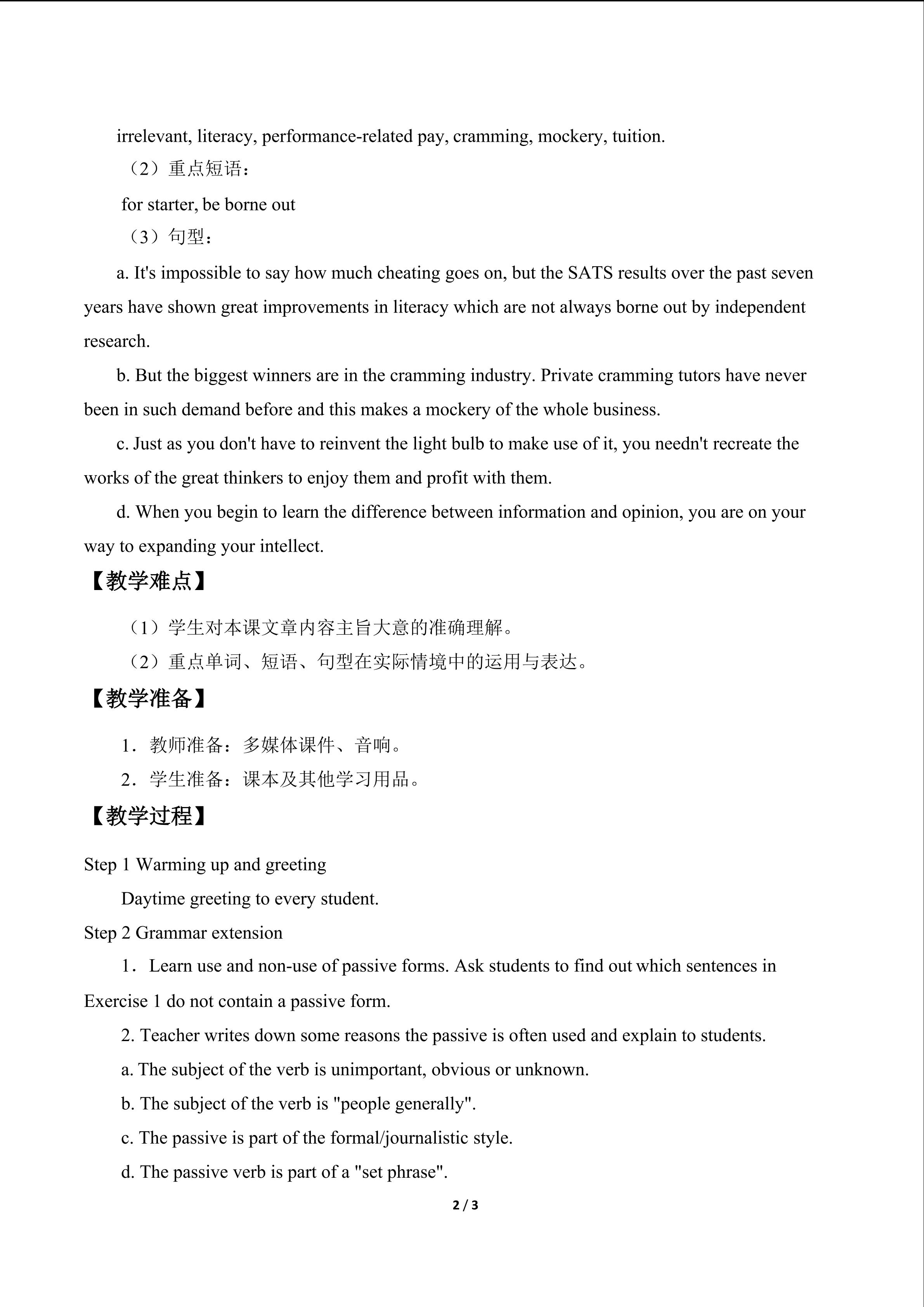 irrelevant, literacy, performance-related pay, cramming, mockery, tuition.

（2）重点短语：

for starter, be borne out

（3）句型：

a. It's impossible to say how much cheating goes on, but the SATS results over the past seven years have shown great improvements in literacy which are not always borne out by independent research.

b. But the biggest winners are in the cramming industry. Private cramming tutors have never been in such demand before and this makes a mockery of the whole business.

c. Just as you don't have to reinvent the light bulb to make use of it, you needn't recreate the works of the great thinkers to enjoy them and profit with them.

d. When you begin to learn the difference between information and opinion, you are on your way to expanding your intellect.

【教学难点】

（1）学生对本课文章内容主旨大意的准确理解。

（2）重点单词、短语、句型在实际情境中的运用与表达。

【教学准备】

1．教师准备：多媒体课件、音响。

2．学生准备：课本及其他学习用品。

【教学过程】

Step 1 Warming up and greeting

Daytime greeting to every student.

Step 2 Grammar extension

1．Learn use and non-use of passive forms. Ask students to find out which sentences in Exercise 1 do not contain a passive form.

2. Teacher writes down some reasons the passive is often used and explain to students.

a. The subject of the verb is unimportant, obvious or unknown.

b. The subject of the verb is "people generally".

c. The passive is part of the formal/journalistic style.

d. The passive verb is part of a "set phrase".

2 / 3